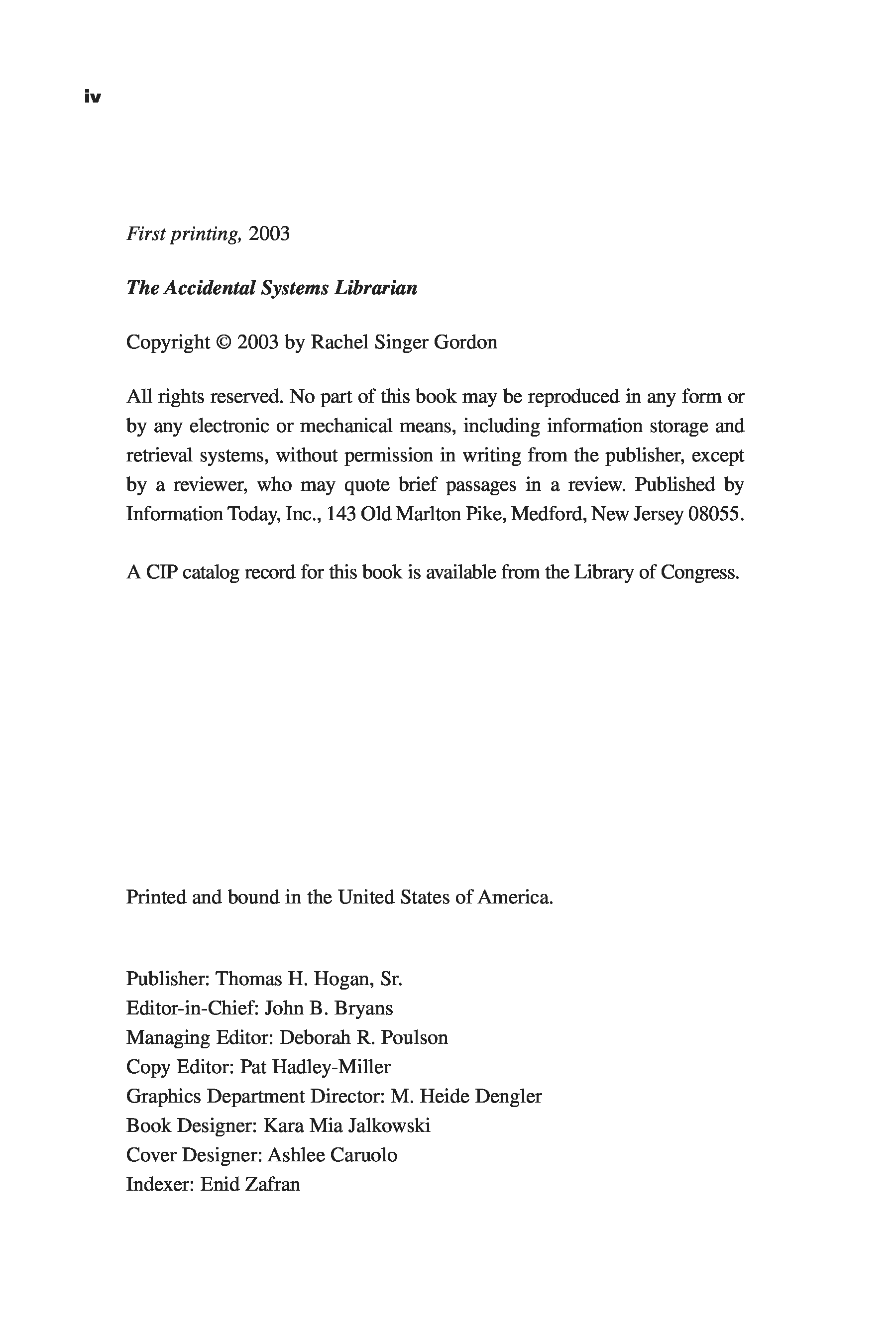 iv

First printing, 2003

The Accidental Systems Librarian

Copyright © 2003 by Rachel Singer Gordon

All rights reserved. No part of this book may be reproduced in any form or by any electronic or mechanical means, including information storage and retrieval systems, without permission in writing from the publisher, except by a reviewer, who may quote brief passages in a review. Published by Information Today, Inc., 143 Old Marlton Pike, Medford, New Jersey 08055.

A CIP catalog record for this book is available from the Library of Congress.

Printed and bound in the United States of America.

Publisher: Thomas H. Hogan, Sr.
Editor-in-Chief: John B. Bryans
Managing Editor: Deborah R. Poulson
Copy Editor: Pat Hadley-Miller
Graphics Department Director: M. Heide Dengler
Book Designer: Kara Mia Jalkowski
Cover Designer: Ashlee Caruolo
Indexer: Enid Zafran